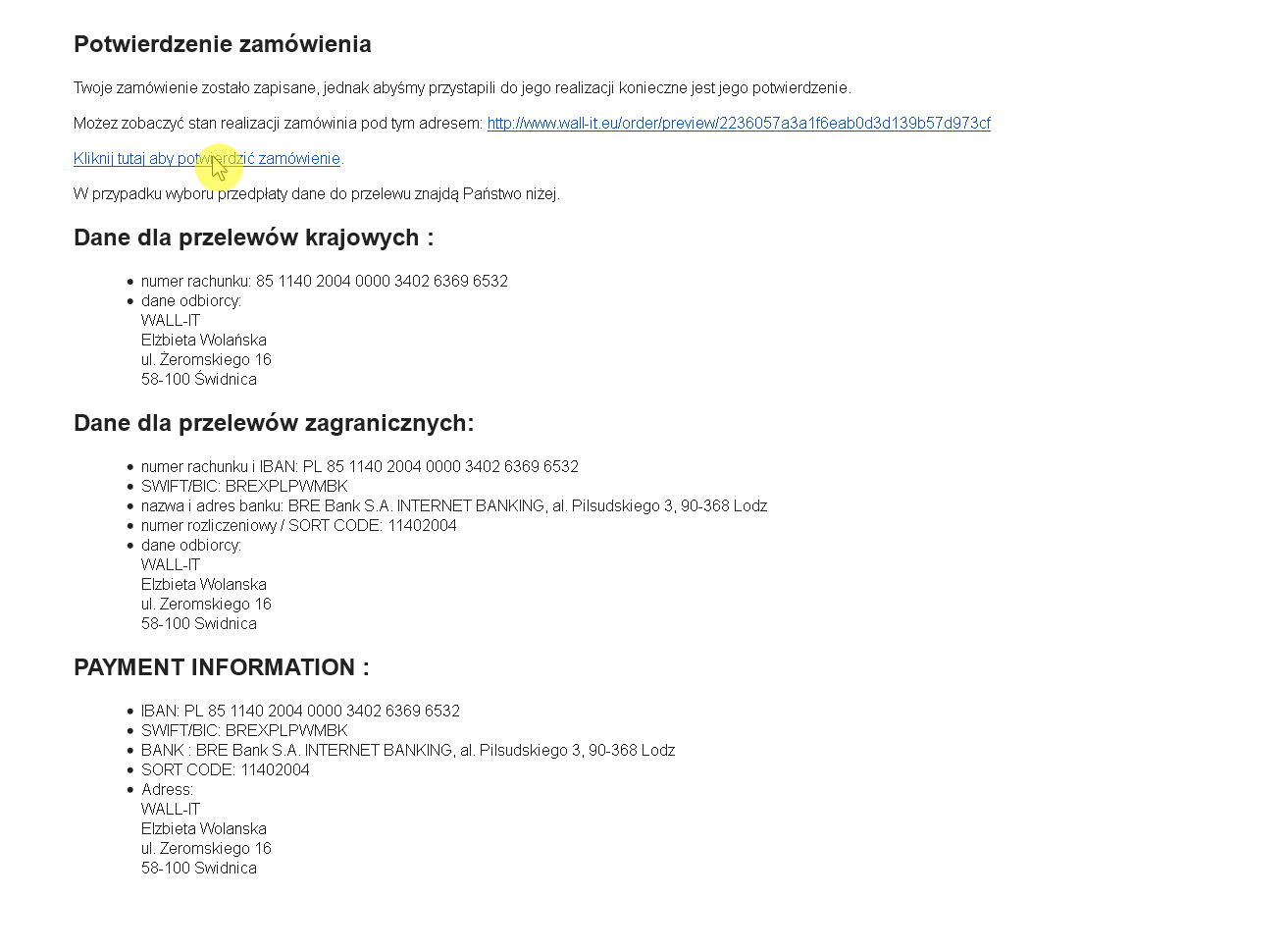 Potwierdzenie zamówienia

Twoje zamówienie zostało zapisane, jednak abyśmy przystapili do jego realizacji konieczne jest jego potwierdzenie.

Możez zobaczyć stan realizacji zamówinia pod tym adresem: http://www.wall-it.eu/order/preview/2236057a3a1f6eab0d3d139b57d973cf

Kliknij tutaj aby potwierdzić zamówienie.

W przypadku wyboru przedpłaty dane do przelewu znajdą Państwo niżej.

Dane dla przelewów krajowych :

- numer rachunku: 85 1140 2004 0000 3402 6369 6532
- dane odbiorcy:
WALL-IT
Elżbieta Wolańska
ul. Żeromskiego 16
58-100 Świdnica

Dane dla przelewów zagranicznych:

- numer rachunku i IBAN: PL 85 1140 2004 0000 3402 6369 6532
- SWIFT/BIC: BREXPLPWMBK
- nazwa i adres banku: BRE Bank S.A. INTERNET BANKING, al. Pilsudskiego 3, 90-368 Lodz
- numer rozliczeniowy / SORT CODE: 11402004
- dane odbiorcy:
WALL-IT
Elzbieta Wolanska
ul. Zeromskiego 16
58-100 Swidnica

PAYMENT INFORMATION :

- IBAN: PL 85 1140 2004 0000 3402 6369 6532
- SWIFT/BIC: BREXPLPWMBK
- BANK : BRE Bank S.A. INTERNET BANKING, al. Pilsudskiego 3, 90-368 Lodz
- SORT CODE: 11402004
- Adress:
WALL-IT
Elzbieta Wolanska
ul. Zeromskiego 16
58-100 Swidnica